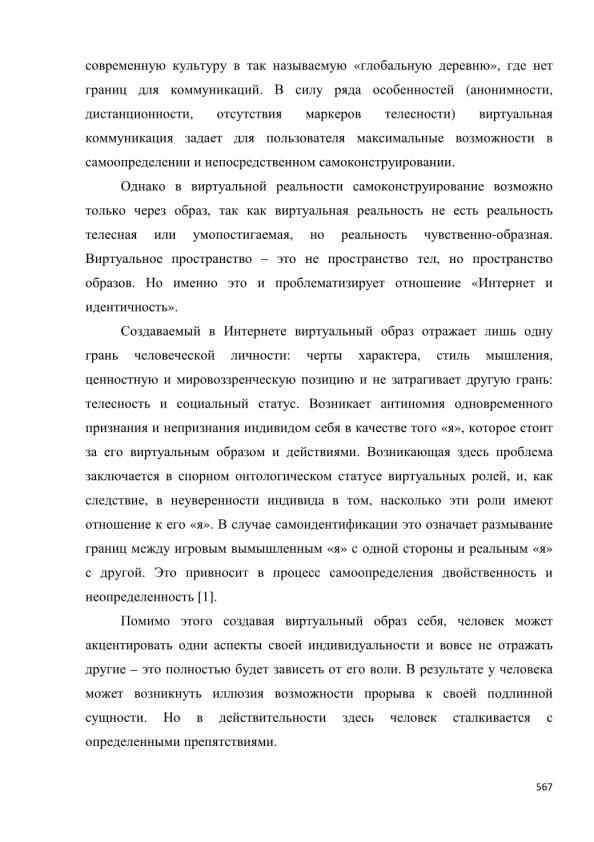 современную культуру в так называемую «глобальную деревню», где нет границ для коммуникаций. В силу ряда особенностей (анонимности, дистанционности, отсутствия маркеров телесности) виртуальная коммуникация задает для пользователя максимальные возможности в самоопределении и непосредственном самоконструировании.

Однако в виртуальной реальности самоконструирование возможно только через образ, так как виртуальная реальность не есть реальность телесная или умопостигаемая, но реальность чувственно-образная. Виртуальное пространство – это не пространство тел, но пространство образов. Но именно это и проблематизирует отношение «Интернет и идентичность».

Создаваемый в Интернете виртуальный образ отражает лишь одну грань человеческой личности: черты характера, стиль мышления, ценностную и мировоззренческую позицию и не затрагивает другую грань: телесность и социальный статус. Возникает антиномия одновременного признания и непризнания индивидом себя в качестве того «я», которое стоит за его виртуальным образом и действиями. Возникающая здесь проблема заключается в спорном онтологическом статусе виртуальных ролей, и, как следствие, в неуверенности индивида в том, насколько эти роли имеют отношение к его «я». В случае самоидентификации это означает размывание границ между игровым вымышленным «я» с одной стороны и реальным «я» с другой. Это привносит в процесс самоопределения двойственность и неопределенность [1].

Помимо этого создавая виртуальный образ себя, человек может акцентировать одни аспекты своей индивидуальности и вовсе не отражать другие – это полностью будет зависеть от его воли. В результате у человека может возникнуть иллюзия возможности прорыва к своей подлинной сущности. Но в действительности здесь человек сталкивается с определенными препятствиями.

567